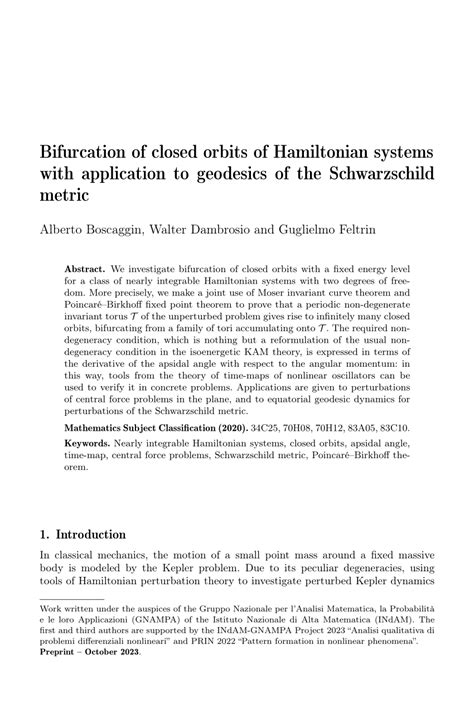 Bifurcation of closed orbits of Hamiltonian systems with application to geodesics of the Schwarzschild metric

Alberto Boscaggin, Walter Dambrosio and Guglielmo Feltrin

**Abstract.** We investigate bifurcation of closed orbits with a fixed energy level for a class of nearly integrable Hamiltonian systems with two degrees of freedom. More precisely, we make a joint use of Moser invariant curve theorem and Poincaré–Birkhoff fixed point theorem to prove that a periodic non-degenerate invariant torus $\mathcal{T}$ of the unperturbed problem gives rise to infinitely many closed orbits, bifurcating from a family of tori accumulating onto $\mathcal{T}$. The required non-degeneracy condition, which is nothing but a reformulation of the usual non-degeneracy condition in the isoenergetic KAM theory, is expressed in terms of the derivative of the apsidal angle with respect to the angular momentum: in this way, tools from the theory of time-maps of nonlinear oscillators can be used to verify it in concrete problems. Applications are given to perturbations of central force problems in the plane, and to equatorial geodesic dynamics for perturbations of the Schwarzschild metric.

**Mathematics Subject Classification (2020).** 34C25, 70H08, 70H12, 83A05, 83C10.

**Keywords.** Nearly integrable Hamiltonian systems, closed orbits, apsidal angle, time-map, central force problems, Schwarzschild metric, Poincaré–Birkhoff theorem.

1. Introduction

In classical mechanics, the motion of a small point mass around a fixed massive body is modeled by the Kepler problem. Due to its peculiar degeneracies, using tools of Hamiltonian perturbation theory to investigate perturbed Kepler dynamics

Work written under the auspices of the Gruppo Nazionale per l'Analisi Matematica, la Probabilità e le loro Applicazioni (GNAMPA) of the Istituto Nazionale di Alta Matematica (INdAM). The first and third authors are supported by the INdAM-GNAMPA Project 2023 "Analisi qualitativa di problemi differenziali nonlineari" and PRIN 2022 "Pattern formation in nonlinear phenomena".
**Preprint – October 2023.**